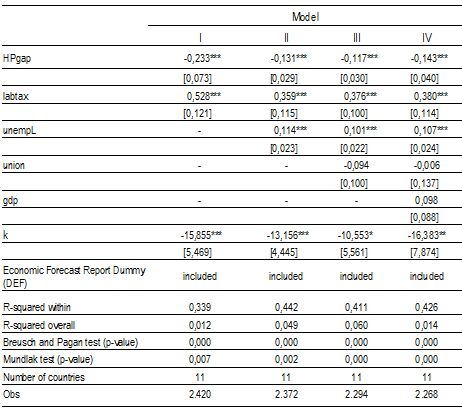 | | Model | | | |
|---|---|---|---|---|
| | I | II | III | IV |
| HPgap | -0,233*** | -0,131*** | -0,117*** | -0,143*** |
| | [0,073] | [0,029] | [0,030] | [0,040] |
| labtax | 0,528*** | 0,359*** | 0,376*** | 0,380*** |
| | [0,121] | [0,115] | [0,100] | [0,114] |
| unempL | - | 0,114*** | 0,101*** | 0,107*** |
| | | [0,023] | [0,022] | [0,024] |
| union | - | - | -0,094 | -0,006 |
| | | | [0,100] | [0,137] |
| gdp | - | - | - | 0,098 |
| | | | | [0,088] |
| k | -15,855*** | -13,156*** | -10,553* | -16,383** |
| | [5,469] | [4,445] | [5,561] | [7,874] |
| Economic Forecast Report Dummy (DEF) | included | included | included | included |
| R-squared within | 0,339 | 0,442 | 0,411 | 0,426 |
| R-squared overall | 0,012 | 0,049 | 0,060 | 0,014 |
| Breusch and Pagan test (p-value) | 0,000 | 0,000 | 0,000 | 0,000 |
| Mundlak test (p-value) | 0,007 | 0,002 | 0,000 | 0,000 |
| Number of countries | 11 | 11 | 11 | 11 |
| Obs | 2.420 | 2.372 | 2.294 | 2.268 |